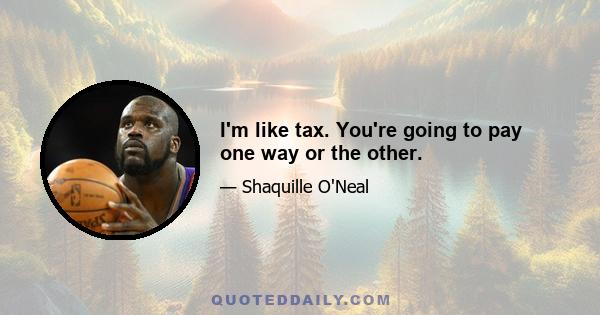 I'm like tax. You're going to pay one way or the other.

— Shaquille O'Neal

QUOTEDDAILY.COM